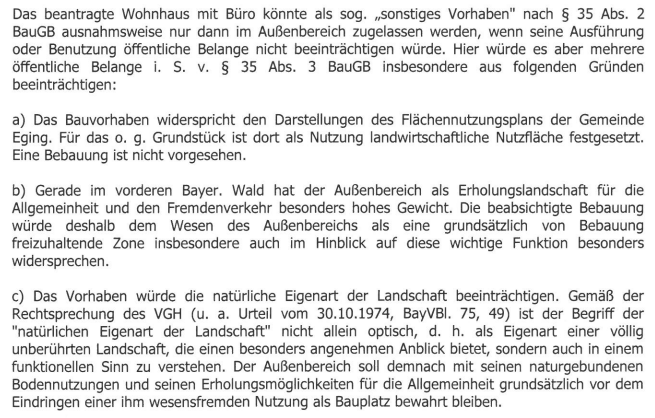 Das beantragte Wohnhaus mit Büro könnte als sog. „sonstiges Vorhaben" nach § 35 Abs. 2 BauGB ausnahmsweise nur dann im Außenbereich zugelassen werden, wenn seine Ausführung oder Benutzung öffentliche Belange nicht beeinträchtigen würde. Hier würde es aber mehrere öffentliche Belange i. S. v. § 35 Abs. 3 BauGB insbesondere aus folgenden Gründen beeinträchtigen:

a) Das Bauvorhaben widerspricht den Darstellungen des Flächennutzungsplans der Gemeinde Eging. Für das o. g. Grundstück ist dort als Nutzung landwirtschaftliche Nutzfläche festgesetzt. Eine Bebauung ist nicht vorgesehen.

b) Gerade im vorderen Bayer. Wald hat der Außenbereich als Erholungslandschaft für die Allgemeinheit und den Fremdenverkehr besonders hohes Gewicht. Die beabsichtigte Bebauung würde deshalb dem Wesen des Außenbereichs als eine grundsätzlich von Bebauung freizuhaltende Zone insbesondere auch im Hinblick auf diese wichtige Funktion besonders widersprechen.

c) Das Vorhaben würde die natürliche Eigenart der Landschaft beeinträchtigen. Gemäß der Rechtsprechung des VGH (u. a. Urteil vom 30.10.1974, BayVBl. 75, 49) ist der Begriff der "natürlichen Eigenart der Landschaft" nicht allein optisch, d. h. als Eigenart einer völlig unberührten Landschaft, die einen besonders angenehmen Anblick bietet, sondern auch in einem funktionellen Sinn zu verstehen. Der Außenbereich soll demnach mit seinen naturgebundenen Bodennutzungen und seinen Erholungsmöglichkeiten für die Allgemeinheit grundsätzlich vor dem Eindringen einer ihm wesensfremden Nutzung als Bauplatz bewahrt bleiben.